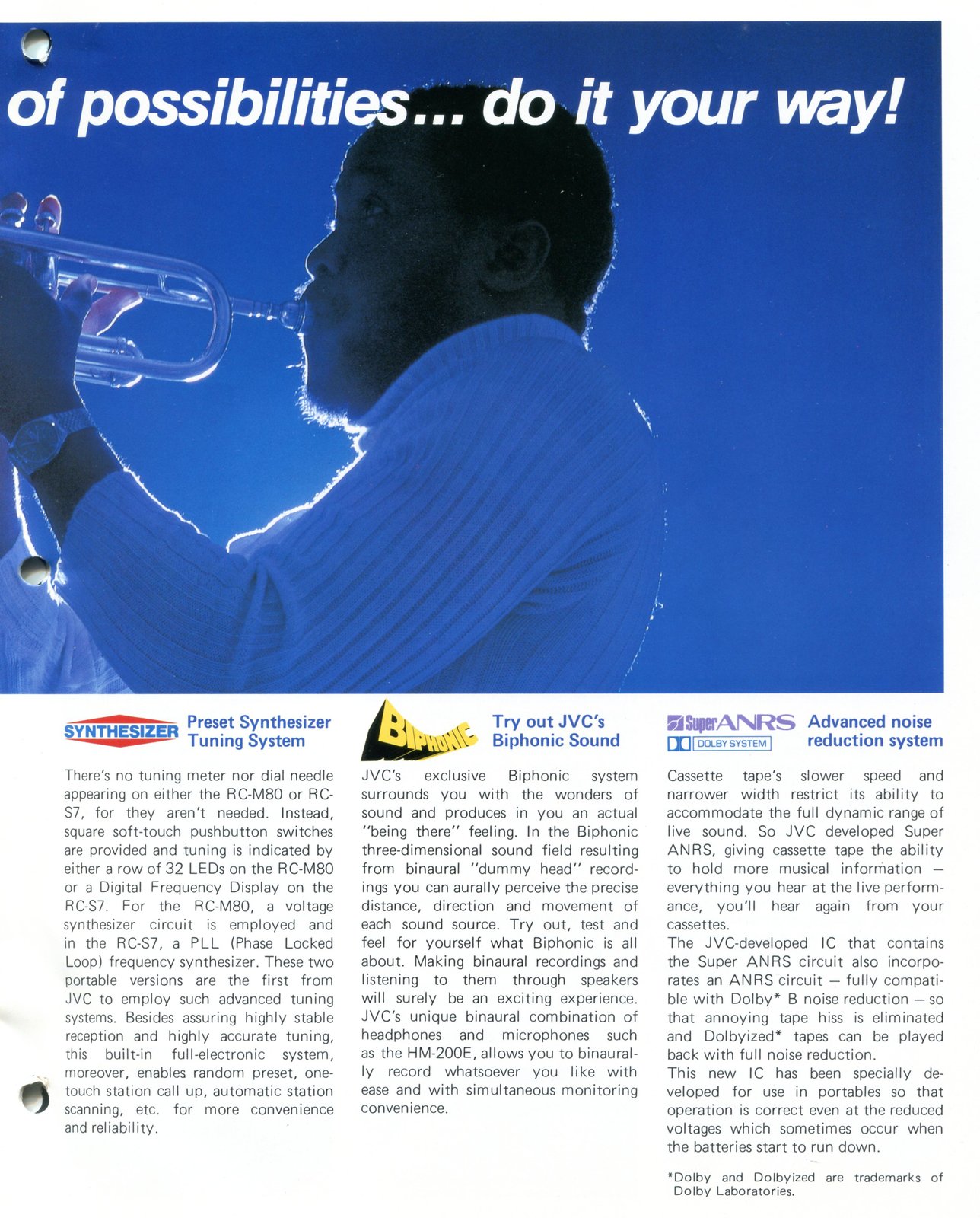 of possibilities... do it your way!

SYNTHESIZER

Preset Synthesizer Tuning System

There's no tuning meter nor dial needle appearing on either the RC-M80 or RC-S7, for they aren't needed. Instead, square soft-touch pushbutton switches are provided and tuning is indicated by either a row of 32 LEDs on the RC-M80 or a Digital Frequency Display on the RC-S7. For the RC-M80, a voltage synthesizer circuit is employed and in the RC-S7, a PLL (Phase Locked Loop) frequency synthesizer. These two portable versions are the first from JVC to employ such advanced tuning systems. Besides assuring highly stable reception and highly accurate tuning, this built-in full-electronic system, moreover, enables random preset, one-touch station call up, automatic station scanning, etc. for more convenience and reliability.

BIPHONIC

Try out JVC's Biphonic Sound

JVC's exclusive Biphonic system surrounds you with the wonders of sound and produces in you an actual "being there" feeling. In the Biphonic three-dimensional sound field resulting from binaural "dummy head" recordings you can aurally perceive the precise distance, direction and movement of each sound source. Try out, test and feel for yourself what Biphonic is all about. Making binaural recordings and listening to them through speakers will surely be an exciting experience. JVC's unique binaural combination of headphones and microphones such as the HM-200E, allows you to binaurally record whatsoever you like with ease and with simultaneous monitoring convenience.

Super ANRS
DOLBY SYSTEM

Advanced noise reduction system

Cassette tape's slower speed and narrower width restrict its ability to accommodate the full dynamic range of live sound. So JVC developed Super ANRS, giving cassette tape the ability to hold more musical information — everything you hear at the live performance, you'll hear again from your cassettes.
The JVC-developed IC that contains the Super ANRS circuit also incorporates an ANRS circuit — fully compatible with Dolby* B noise reduction — so that annoying tape hiss is eliminated and Dolbyized* tapes can be played back with full noise reduction.
This new IC has been specially developed for use in portables so that operation is correct even at the reduced voltages which sometimes occur when the batteries start to run down.

*Dolby and Dolbyized are trademarks of Dolby Laboratories.